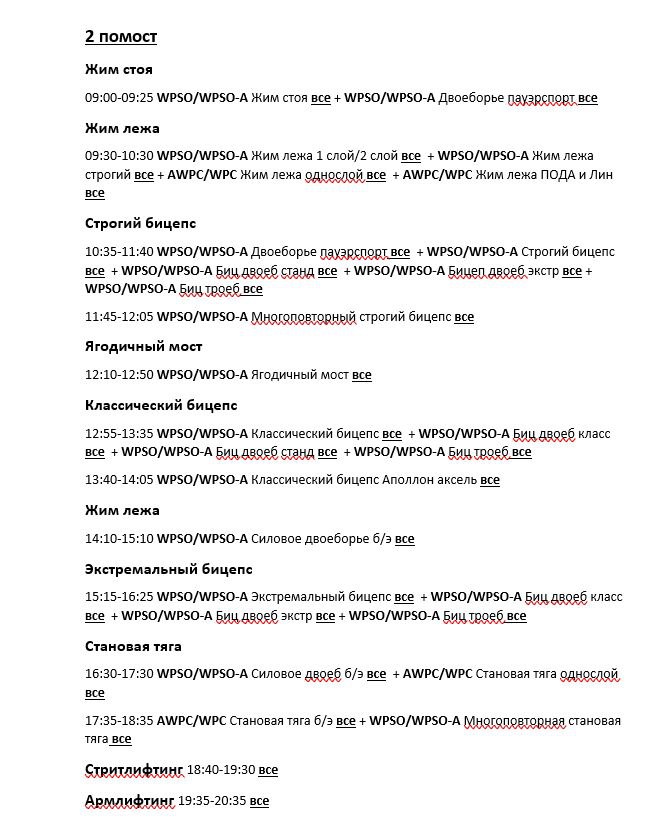 2 помост

Жим стоя

09:00-09:25 WPSO/WPSO-A Жим стоя все + WPSO/WPSO-A Двоеборье пауэрспорт все

Жим лежа

09:30-10:30 WPSO/WPSO-A Жим лежа 1 слой/2 слой все + WPSO/WPSO-A Жим лежа строгий все + AWPC/WPC Жим лежа однослой все + AWPC/WPC Жим лежа ПОДА и Лин все

Строгий бицепс

10:35-11:40 WPSO/WPSO-A Двоеборье пауэрспорт все + WPSO/WPSO-A Строгий бицепс все + WPSO/WPSO-A Биц двоеб станд все + WPSO/WPSO-A Бицеп двоеб экстр все + WPSO/WPSO-A Биц троеб все

11:45-12:05 WPSO/WPSO-A Многоповторный строгий бицепс все

Ягодичный мост

12:10-12:50 WPSO/WPSO-A Ягодичный мост все

Классический бицепс

12:55-13:35 WPSO/WPSO-A Классический бицепс все + WPSO/WPSO-A Биц двоеб класс все + WPSO/WPSO-A Биц двоеб станд все + WPSO/WPSO-A Биц троеб все

13:40-14:05 WPSO/WPSO-A Классический бицепс Аполлон аксель все

Жим лежа

14:10-15:10 WPSO/WPSO-A Силовое двоеборье б/э все

Экстремальный бицепс

15:15-16:25 WPSO/WPSO-A Экстремальный бицепс все + WPSO/WPSO-A Биц двоеб класс все + WPSO/WPSO-A Биц двоеб экстр все + WPSO/WPSO-A Биц троеб все

Становая тяга

16:30-17:30 WPSO/WPSO-A Силовое двоеб б/э все + AWPC/WPC Становая тяга однослой все

17:35-18:35 AWPC/WPC Становая тяга б/э все + WPSO/WPSO-A Многоповторная становая тяга все

Стритлифтинг 18:40-19:30 все

Армлифтинг 19:35-20:35 все